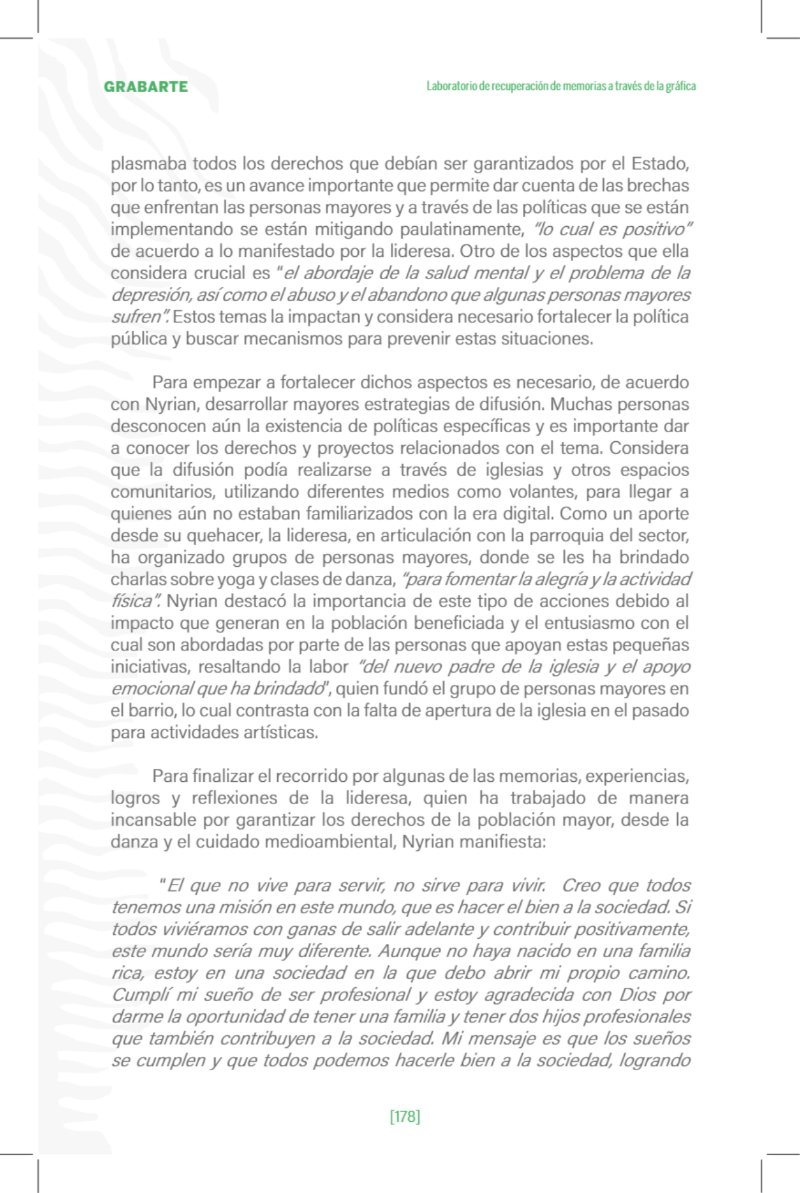 GRABARTE

Laboratorio de recuperación de memorias a través de la gráfica

plasmaba todos los derechos que debían ser garantizados por el Estado, por lo tanto, es un avance importante que permite dar cuenta de las brechas que enfrentan las personas mayores y a través de las políticas que se están implementando se están mitigando paulatinamente, "lo cual es positivo" de acuerdo a lo manifestado por la lideresa. Otro de los aspectos que ella considera crucial es "el abordaje de la salud mental y el problema de la depresión, así como el abuso y el abandono que algunas personas mayores sufren". Estos temas la impactan y considera necesario fortalecer la política pública y buscar mecanismos para prevenir estas situaciones.

Para empezar a fortalecer dichos aspectos es necesario, de acuerdo con Nyrian, desarrollar mayores estrategias de difusión. Muchas personas desconocen aún la existencia de políticas específicas y es importante dar a conocer los derechos y proyectos relacionados con el tema. Considera que la difusión podía realizarse a través de iglesias y otros espacios comunitarios, utilizando diferentes medios como volantes, para llegar a quienes aún no estaban familiarizados con la era digital. Como un aporte desde su quehacer, la lideresa, en articulación con la parroquia del sector, ha organizado grupos de personas mayores, donde se les ha brindado charlas sobre yoga y clases de danza, "para fomentar la alegría y la actividad física". Nyrian destacó la importancia de este tipo de acciones debido al impacto que generan en la población beneficiada y el entusiasmo con el cual son abordadas por parte de las personas que apoyan estas pequeñas iniciativas, resaltando la labor "del nuevo padre de la iglesia y el apoyo emocional que ha brindado", quien fundó el grupo de personas mayores en el barrio, lo cual contrasta con la falta de apertura de la iglesia en el pasado para actividades artísticas.

Para finalizar el recorrido por algunas de las memorias, experiencias, logros y reflexiones de la lideresa, quien ha trabajado de manera incansable por garantizar los derechos de la población mayor, desde la danza y el cuidado medioambiental, Nyrian manifiesta:

"El que no vive para servir, no sirve para vivir. Creo que todos tenemos una misión en este mundo, que es hacer el bien a la sociedad. Si todos viviéramos con ganas de salir adelante y contribuir positivamente, este mundo sería muy diferente. Aunque no haya nacido en una familia rica, estoy en una sociedad en la que debo abrir mi propio camino. Cumplí mi sueño de ser profesional y estoy agradecida con Dios por darme la oportunidad de tener una familia y tener dos hijos profesionales que también contribuyen a la sociedad. Mi mensaje es que los sueños se cumplen y que todos podemos hacerle bien a la sociedad, logrando

[178]